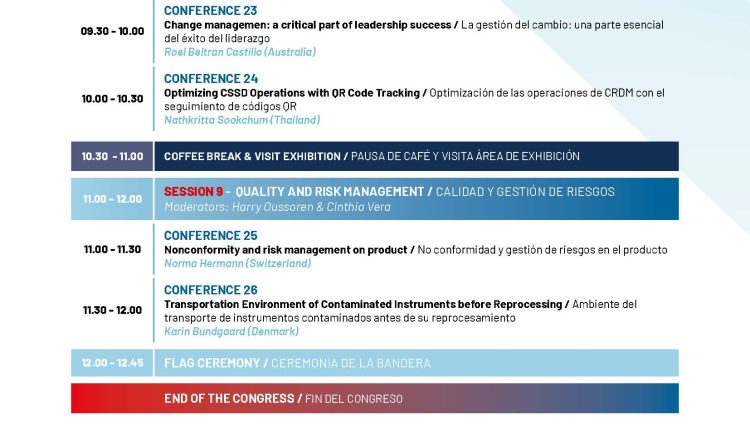 09.30 - 10.00
CONFERENCE 23
Change managemen: a critical part of leadership success / La gestión del cambio: una parte esencial del éxito del liderazgo
Roel Beltran Castillo (Australia)

10.00 - 10.30
CONFERENCE 24
Optimizing CSSD Operations with QR Code Tracking / Optimización de las operaciones de CRDM con el seguimiento de códigos QR
Nathkritta Sookchum (Thailand)

10.30 - 11.00
COFFEE BREAK & VISIT EXHIBITION / PAUSA DE CAFÉ Y VISITA ÁREA DE EXHIBICIÓN

11.00 - 12.00
SESSION 9 - QUALITY AND RISK MANAGEMENT / CALIDAD Y GESTIÓN DE RIESGOS
Moderators: Harry Oussoren & Cinthia Vera

11.00 - 11.30
CONFERENCE 25
Nonconformity and risk management on product / No conformidad y gestión de riesgos en el producto
Norma Hermann (Switzerland)

11.30 - 12.00
CONFERENCE 26
Transportation Environment of Contaminated Instruments before Reprocessing / Ambiente del transporte de instrumentos contaminados antes de su reprocesamiento
Karin Bundgaard (Denmark)

12.00 - 12.45
FLAG CEREMONY / CEREMONIA DE LA BANDERA

END OF THE CONGRESS / FIN DEL CONGRESO